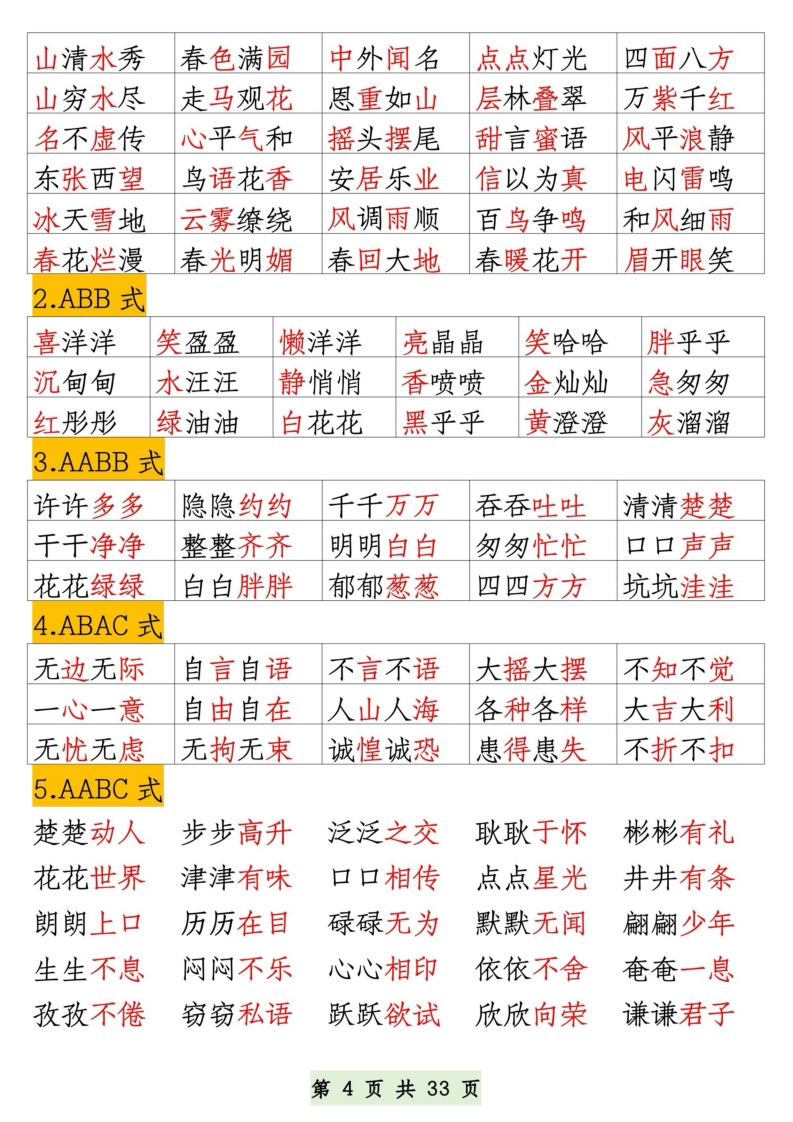 | 山清水秀 | 春色满园 | 中外闻名 | 点点灯光 | 四面八方 |
|---|---|---|---|---|
| 山穷水尽 | 走马观花 | 恩重如山 | 层林叠翠 | 万紫千红 |
| 名不虚传 | 心平气和 | 摇头摆尾 | 甜言蜜语 | 风平浪静 |
| 东张西望 | 鸟语花香 | 安居乐业 | 信以为真 | 电闪雷鸣 |
| 冰天雪地 | 云雾缭绕 | 风调雨顺 | 百鸟争鸣 | 和风细雨 |
| 春花烂漫 | 春光明媚 | 春回大地 | 春暖花开 | 眉开眼笑 |

2.ABB 式

| 喜洋洋 | 笑盈盈 | 懒洋洋 | 亮晶晶 | 笑哈哈 | 胖乎乎 |
|---|---|---|---|---|---|
| 沉甸甸 | 水汪汪 | 静悄悄 | 香喷喷 | 金灿灿 | 急匆匆 |
| 红彤彤 | 绿油油 | 白花花 | 黑乎乎 | 黄澄澄 | 灰溜溜 |

3.AABB 式

| 许许多多 | 隐隐约约 | 千千万万 | 吞吞吐吐 | 清清楚楚 |
|---|---|---|---|---|
| 干干净净 | 整整齐齐 | 明明白白 | 匆匆忙忙 | 口口声声 |
| 花花绿绿 | 白白胖胖 | 郁郁葱葱 | 四四方方 | 坑坑洼洼 |

4.ABAC 式

| 无边无际 | 自言自语 | 不言不语 | 大摇大摆 | 不知不觉 |
|---|---|---|---|---|
| 一心一意 | 自由自在 | 人山人海 | 各种各样 | 大吉大利 |
| 无忧无虑 | 无拘无束 | 诚惶诚恐 | 患得患失 | 不折不扣 |

5.AABC 式

楚楚动人 步步高升 泛泛之交 耿耿于怀 彬彬有礼

花花世界 津津有味 口口相传 点点星光 井井有条

朗朗上口 历历在目 碌碌无为 默默无闻 翩翩少年

生生不息 闷闷不乐 心心相印 依依不舍 奄奄一息

孜孜不倦 窃窃私语 跃跃欲试 欣欣向荣 谦谦君子

第 4 页 共 33 页